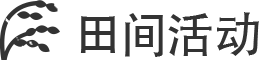 田间活动